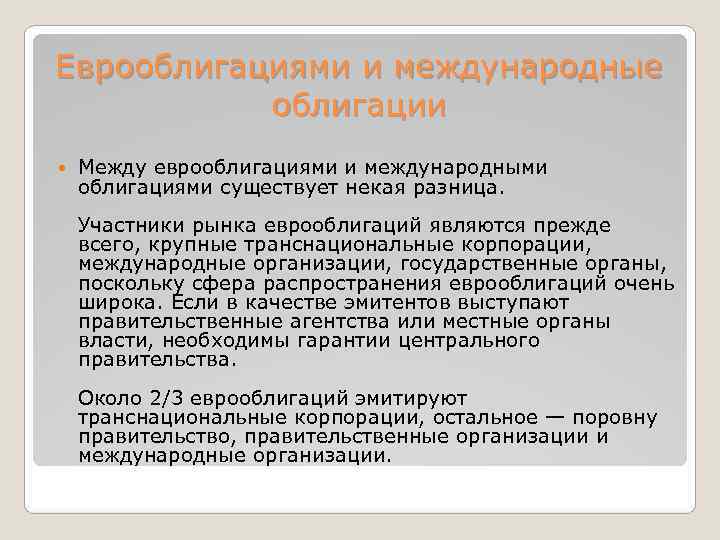 Еврооблигациями и международные облигации

Между еврооблигациями и международными облигациями существует некая разница.

Участники рынка еврооблигаций являются прежде всего, крупные транснациональные корпорации, международные организации, государственные органы, поскольку сфера распространения еврооблигаций очень широка. Если в качестве эмитентов выступают правительственные агентства или местные органы власти, необходимы гарантии центрального правительства.

Около 2/3 еврооблигаций эмитируют транснациональные корпорации, остальное — поровну правительство, правительственные организации и международные организации.